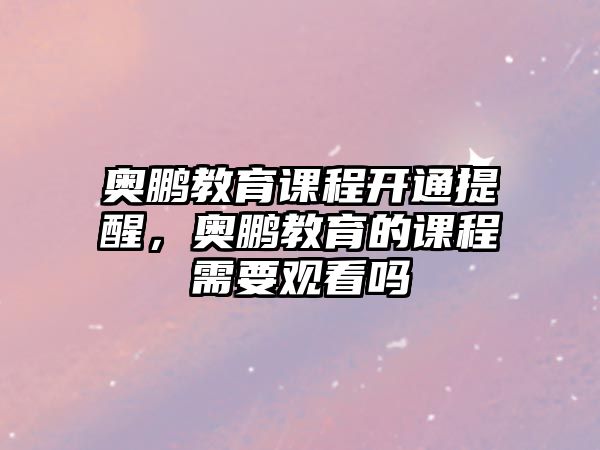 奥鹏教育课程开通提醒，奥鹏教育的课程需要观看吗